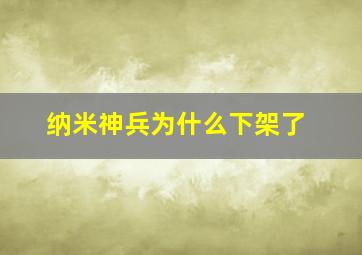 纳米神兵为什么下架了